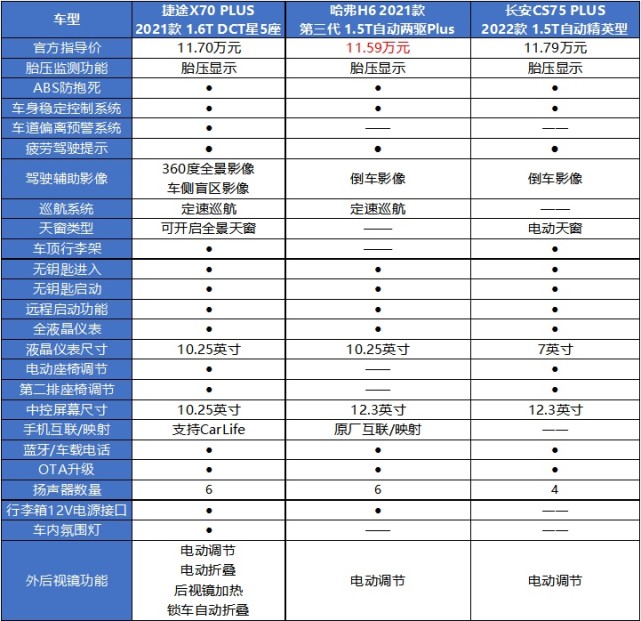 | 车型 | 捷途X70 PLUS 2021款 1.6T DCT星5座 | 哈弗H6 2021款 第三代 1.5T自动两驱Plus | 长安CS75 PLUS 2022款 1.5T自动精英型 |
|---|---|---|---|
| 官方指导价 | 11.70万元 | 11.59万元 | 11.79万元 |
| 胎压监测功能 | 胎压显示 | 胎压显示 | 胎压显示 |
| ABS防抱死 | ● | ● | ● |
| 车身稳定控制系统 | ● | ● | ● |
| 车道偏离预警系统 | ● | —— | —— |
| 疲劳驾驶提示 | ● | ● | ● |
| 驾驶辅助影像 | 360度全景影像 车侧盲区影像 | 倒车影像 | 倒车影像 |
| 巡航系统 | 定速巡航 | 定速巡航 | —— |
| 天窗类型 | 可开启全景天窗 | —— | 电动天窗 |
| 车顶行李架 | ● | —— | ● |
| 无钥匙进入 | ● | ● | ● |
| 无钥匙启动 | ● | ● | ● |
| 远程启动功能 | ● | ● | ● |
| 全液晶仪表 | ● | ● | ● |
| 液晶仪表尺寸 | 10.25英寸 | 10.25英寸 | 7英寸 |
| 电动座椅调节 | ● | —— | ● |
| 第二排座椅调节 | ● | —— | ● |
| 中控屏幕尺寸 | 10.25英寸 | 12.3英寸 | 12.3英寸 |
| 手机互联/映射 | 支持CarLife | 原厂互联/映射 | —— |
| 蓝牙/车载电话 | ● | ● | ● |
| OTA升级 | ● | ● | ● |
| 扬声器数量 | 6 | 6 | 4 |
| 行李箱12V电源接口 | ● | ● | —— |
| 车内氛围灯 | ● | —— | —— |
| 外后视镜功能 | 电动调节 电动折叠 后视镜加热 锁车自动折叠 | 电动调节 | 电动调节 |